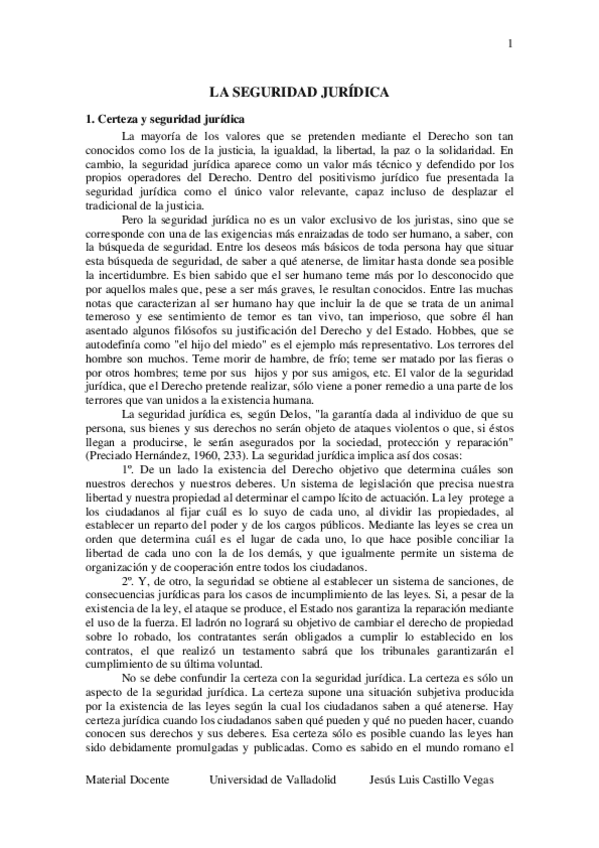 1

LA SEGURIDAD JURÍDICA

1. Certeza y seguridad jurídica

La mayoría de los valores que se pretenden mediante el Derecho son tan conocidos como los de la justicia, la igualdad, la libertad, la paz o la solidaridad. En cambio, la seguridad jurídica aparece como un valor más técnico y defendido por los propios operadores del Derecho. Dentro del positivismo jurídico fue presentada la seguridad jurídica como el único valor relevante, capaz incluso de desplazar el tradicional de la justicia.

Pero la seguridad jurídica no es un valor exclusivo de los juristas, sino que se corresponde con una de las exigencias más enraizadas de todo ser humano, a saber, con la búsqueda de seguridad. Entre los deseos más básicos de toda persona hay que situar esta búsqueda de seguridad, de saber a qué atenerse, de limitar hasta donde sea posible la incertidumbre. Es bien sabido que el ser humano teme más por lo desconocido que por aquellos males que, pese a ser más graves, le resultan conocidos. Entre las muchas notas que caracterizan al ser humano hay que incluir la de que se trata de un animal temeroso y ese sentimiento de temor es tan vivo, tan imperioso, que sobre él han asentado algunos filósofos su justificación del Derecho y del Estado. Hobbes, que se autodefinía como "el hijo del miedo" es el ejemplo más representativo. Los terrores del hombre son muchos. Teme morir de hambre, de frío; teme ser matado por las fieras o por otros hombres; teme por sus hijos y por sus amigos, etc. El valor de la seguridad jurídica, que el Derecho pretende realizar, sólo viene a poner remedio a una parte de los terrores que van unidos a la existencia humana.

La seguridad jurídica es, según Delos, "la garantía dada al individuo de que su persona, sus bienes y sus derechos no serán objeto de ataques violentos o que, si éstos llegan a producirse, le serán asegurados por la sociedad, protección y reparación" (Preciado Hernández, 1960, 233). La seguridad jurídica implica así dos cosas:

1º. De un lado la existencia del Derecho objetivo que determina cuáles son nuestros derechos y nuestros deberes. Un sistema de legislación que precisa nuestra libertad y nuestra propiedad al determinar el campo lícito de actuación. La ley protege a los ciudadanos al fijar cuál es lo suyo de cada uno, al dividir las propiedades, al establecer un reparto del poder y de los cargos públicos. Mediante las leyes se crea un orden que determina cuál es el lugar de cada uno, lo que hace posible conciliar la libertad de cada uno con la de los demás, y que igualmente permite un sistema de organización y de cooperación entre todos los ciudadanos.

2º. Y, de otro, la seguridad se obtiene al establecer un sistema de sanciones, de consecuencias jurídicas para los casos de incumplimiento de las leyes. Si, a pesar de la existencia de la ley, el ataque se produce, el Estado nos garantiza la reparación mediante el uso de la fuerza. El ladrón no logrará su objetivo de cambiar el derecho de propiedad sobre lo robado, los contratantes serán obligados a cumplir lo establecido en los contratos, el que realizó un testamento sabrá que los tribunales garantizarán el cumplimiento de su última voluntad.

No se debe confundir la certeza con la seguridad jurídica. La certeza es sólo un aspecto de la seguridad jurídica. La certeza supone una situación subjetiva producida por la existencia de las leyes según la cual los ciudadanos saben a qué atenerse. Hay certeza jurídica cuando los ciudadanos saben qué pueden y qué no pueden hacer, cuando conocen sus derechos y sus deberes. Esa certeza sólo es posible cuando las leyes han sido debidamente promulgadas y publicadas. Como es sabido en el mundo romano el

Material Docente Universidad de Valladolid Jesús Luis Castillo Vegas